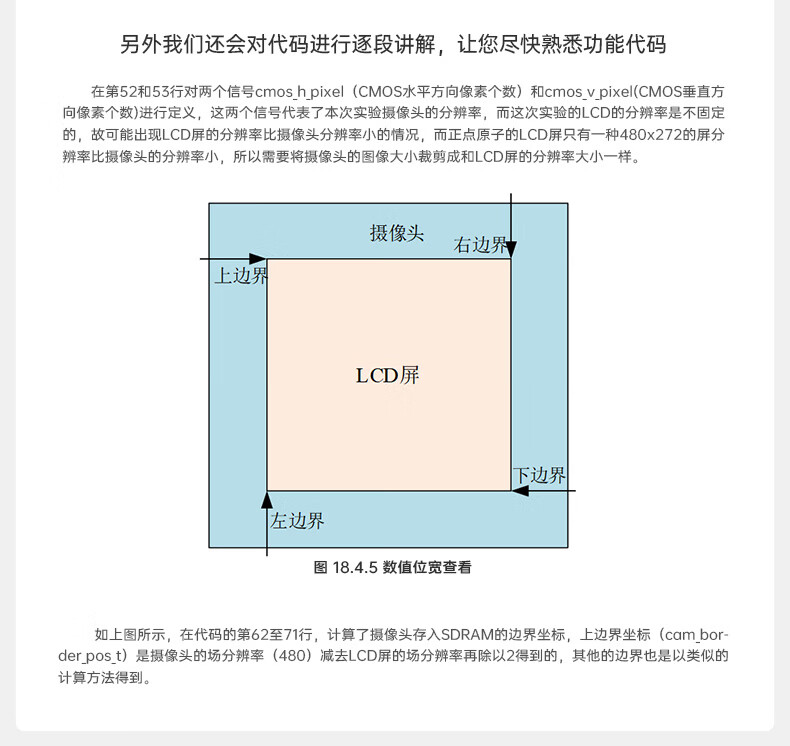 另外我们还会对代码进行逐段讲解，让您尽快熟悉功能代码

在第52和53行对两个信号cmos_h_pixel（CMOS水平方向像素个数）和cmos_v_pixel(CMOS垂直方向像素个数)进行定义，这两个信号代表了本次实验摄像头的分辨率，而这次实验的LCD的分辨率是不固定的，故可能出现LCD屏的分辨率比摄像头分辨率小的情况，而正点原子的LCD屏只有一种480x272的屏分辨率比摄像头的分辨率小，所以需要将摄像头的图像大小裁剪成和LCD屏的分辨率大小一样。

摄像头
右边界
上边界
LCD屏
下边界
左边界

图 18.4.5 数值位宽查看

如上图所示，在代码的第62至71行，计算了摄像头存入SDRAM的边界坐标，上边界坐标（cam_border_pos_t）是摄像头的场分辨率（480）减去LCD屏的场分辨率再除以2得到的，其他的边界也是以类似的计算方法得到。